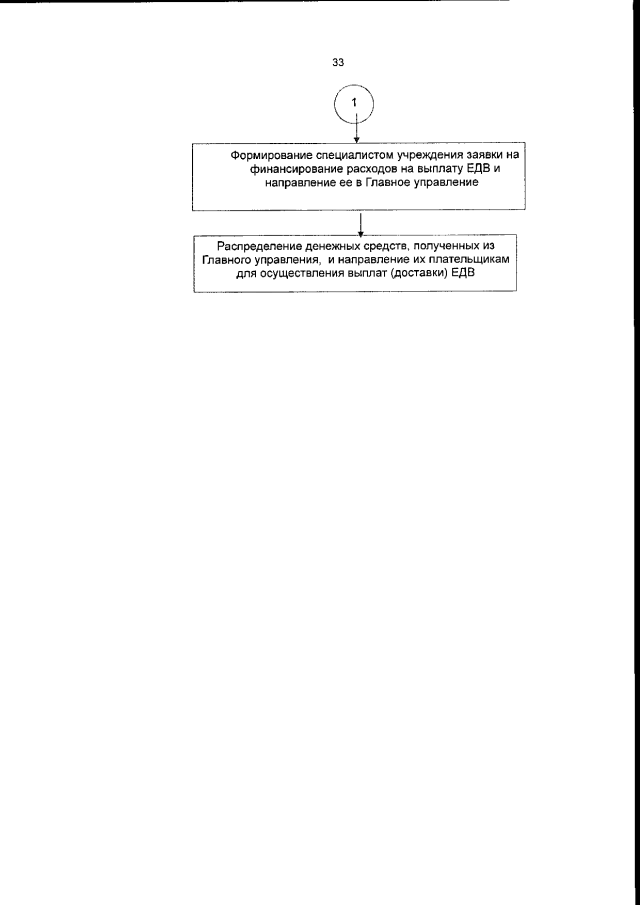 33

1

Формирование специалистом учреждения заявки на финансирование расходов на выплату ЕДВ и направление ее в Главное управление

Распределение денежных средств, полученных из Главного управления, и направление их плательщикам для осуществления выплат (доставки) ЕДВ